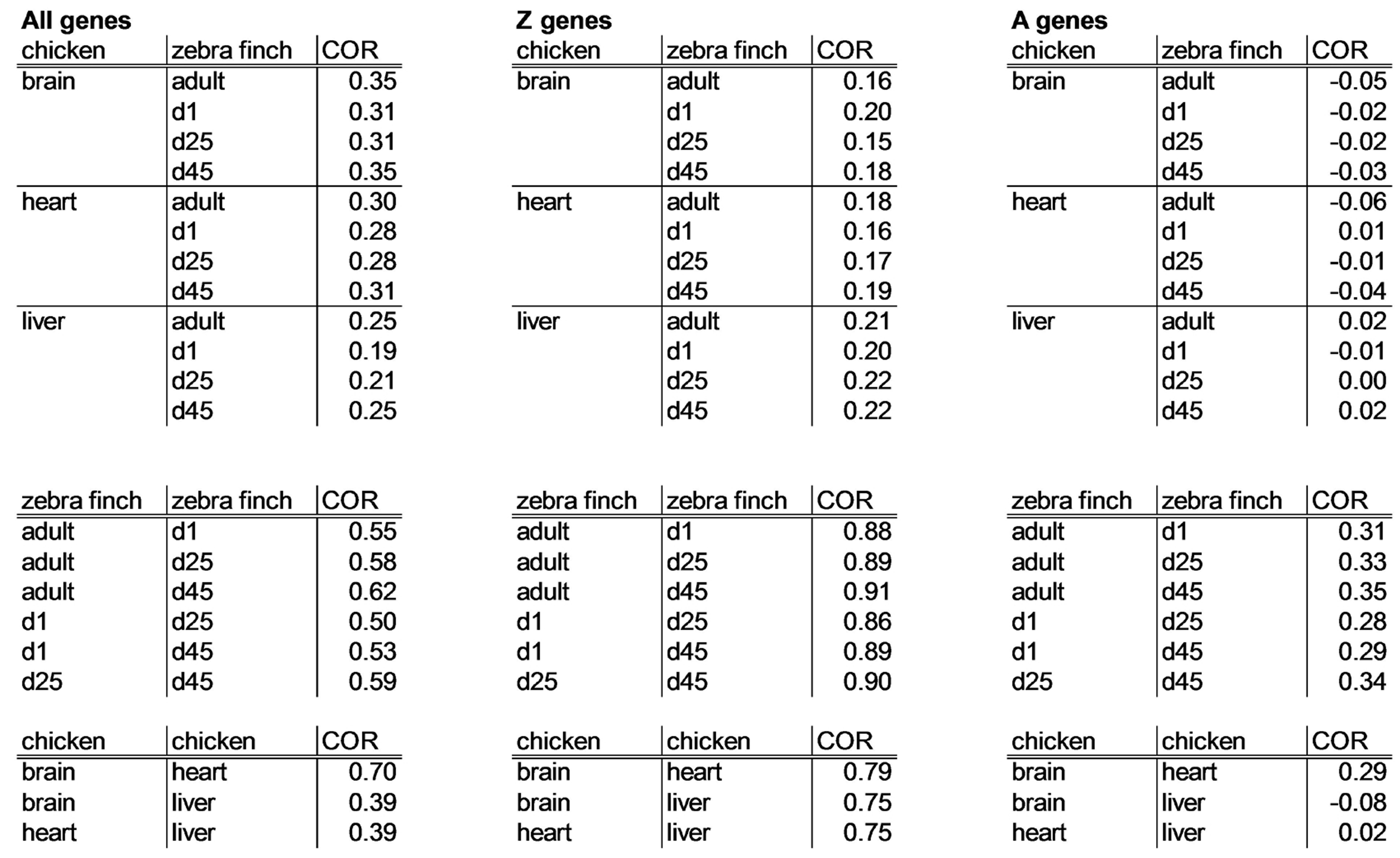 All genes

| chicken | zebra finch | COR |
|---|---|---|
| brain | adult | 0.35 |
| | d1 | 0.31 |
| | d25 | 0.31 |
| | d45 | 0.35 |
| heart | adult | 0.30 |
| | d1 | 0.28 |
| | d25 | 0.28 |
| | d45 | 0.31 |
| liver | adult | 0.25 |
| | d1 | 0.19 |
| | d25 | 0.21 |
| | d45 | 0.25 |

| zebra finch | zebra finch | COR |
|---|---|---|
| adult | d1 | 0.55 |
| adult | d25 | 0.58 |
| adult | d45 | 0.62 |
| d1 | d25 | 0.50 |
| d1 | d45 | 0.53 |
| d25 | d45 | 0.59 |

| chicken | chicken | COR |
|---|---|---|
| brain | heart | 0.70 |
| brain | liver | 0.39 |
| heart | liver | 0.39 |

Z genes

| chicken | zebra finch | COR |
|---|---|---|
| brain | adult | 0.16 |
| | d1 | 0.20 |
| | d25 | 0.15 |
| | d45 | 0.18 |
| heart | adult | 0.18 |
| | d1 | 0.16 |
| | d25 | 0.17 |
| | d45 | 0.19 |
| liver | adult | 0.21 |
| | d1 | 0.20 |
| | d25 | 0.22 |
| | d45 | 0.22 |

| zebra finch | zebra finch | COR |
|---|---|---|
| adult | d1 | 0.88 |
| adult | d25 | 0.89 |
| adult | d45 | 0.91 |
| d1 | d25 | 0.86 |
| d1 | d45 | 0.89 |
| d25 | d45 | 0.90 |

| chicken | chicken | COR |
|---|---|---|
| brain | heart | 0.79 |
| brain | liver | 0.75 |
| heart | liver | 0.75 |

A genes

| chicken | zebra finch | COR |
|---|---|---|
| brain | adult | -0.05 |
| | d1 | -0.02 |
| | d25 | -0.02 |
| | d45 | -0.03 |
| heart | adult | -0.06 |
| | d1 | 0.01 |
| | d25 | -0.01 |
| | d45 | -0.04 |
| liver | adult | 0.02 |
| | d1 | -0.01 |
| | d25 | 0.00 |
| | d45 | 0.02 |

| zebra finch | zebra finch | COR |
|---|---|---|
| adult | d1 | 0.31 |
| adult | d25 | 0.33 |
| adult | d45 | 0.35 |
| d1 | d25 | 0.28 |
| d1 | d45 | 0.29 |
| d25 | d45 | 0.34 |

| chicken | chicken | COR |
|---|---|---|
| brain | heart | 0.29 |
| brain | liver | -0.08 |
| heart | liver | 0.02 |